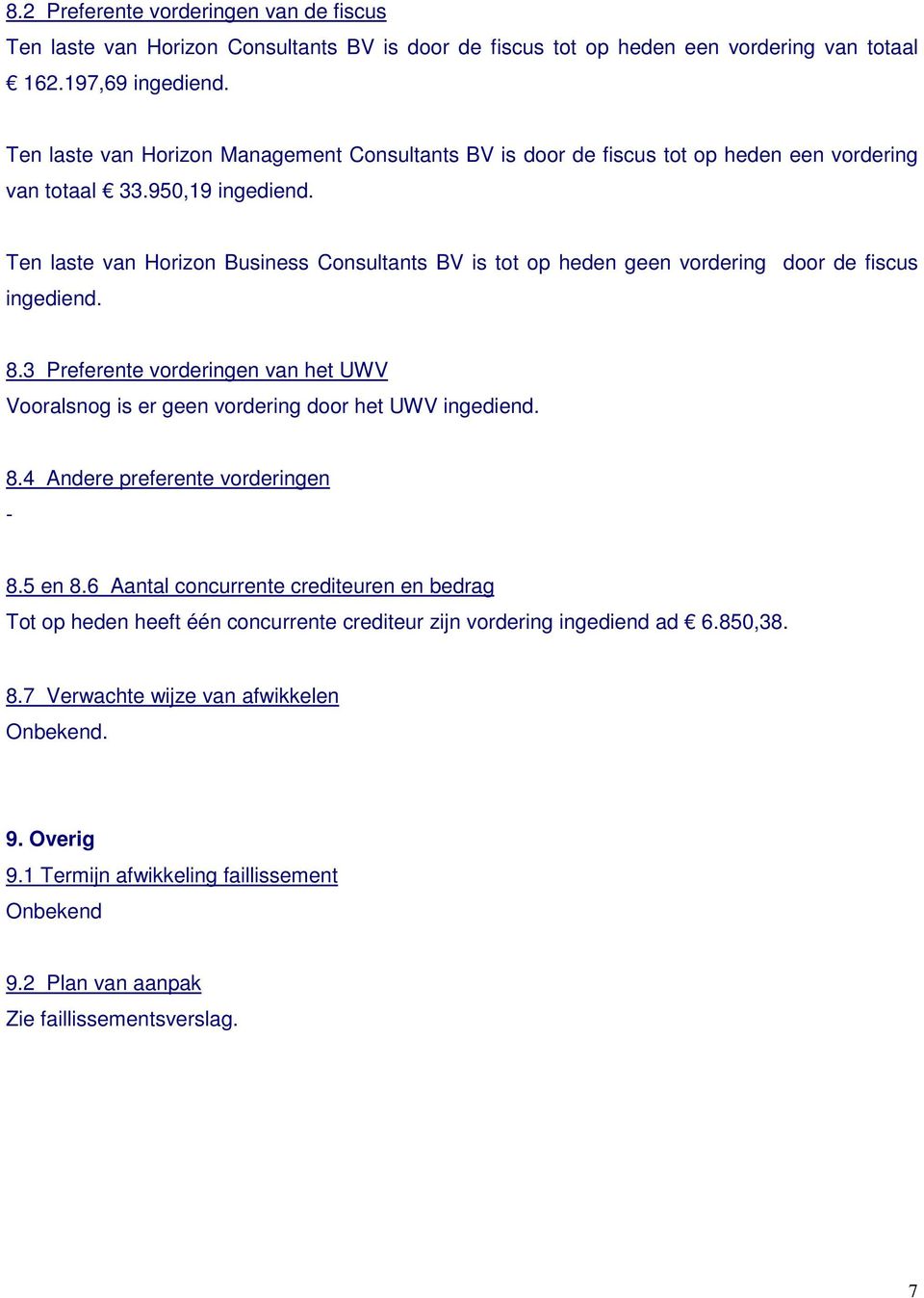 8.2 Preferente vorderingen van de fiscus
Ten laste van Horizon Consultants BV is door de fiscus tot op heden een vordering van totaal € 162.197,69 ingediend.

Ten laste van Horizon Management Consultants BV is door de fiscus tot op heden een vordering van totaal € 33.950,19 ingediend.

Ten laste van Horizon Business Consultants BV is tot op heden geen vordering door de fiscus ingediend.

8.3 Preferente vorderingen van het UWV
Vooralsnog is er geen vordering door het UWV ingediend.

8.4 Andere preferente vorderingen
-

8.5 en 8.6 Aantal concurrente crediteuren en bedrag
Tot op heden heeft één concurrente crediteur zijn vordering ingediend ad € 6.850,38.

8.7 Verwachte wijze van afwikkelen
Onbekend.

9. Overig
9.1 Termijn afwikkeling faillissement
Onbekend

9.2 Plan van aanpak
Zie faillissementsverslag.

7